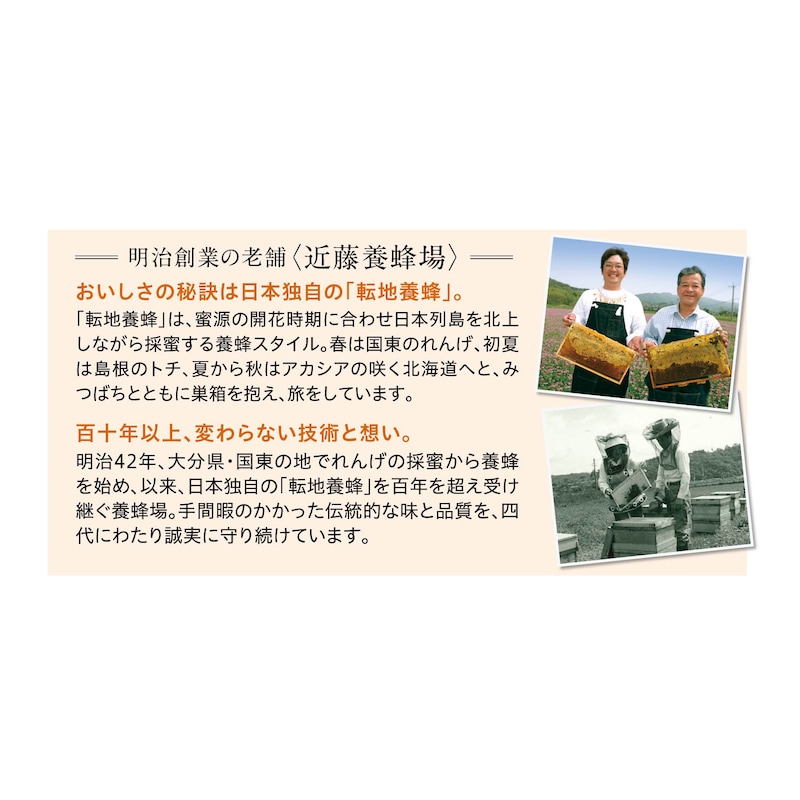 明治創業の老舗〈近藤養蜂場〉

おいしさの秘訣は日本独自の「転地養蜂」。

「転地養蜂」は、蜜源の開花時期に合わせ日本列島を北上しながら採蜜する養蜂スタイル。春は国東のれんげ、初夏は島根のトチ、夏から秋はアカシアの咲く北海道へと、みつばちとともに巣箱を抱え、旅をしています。

百十年以上、変わらない技術と想い。

明治42年、大分県・国東の地でれんげの採蜜から養蜂を始め、以来、日本独自の「転地養蜂」を百年を超え受け継ぐ養蜂場。手間暇のかかった伝統的な味と品質を、四代にわたり誠実に守り続けています。